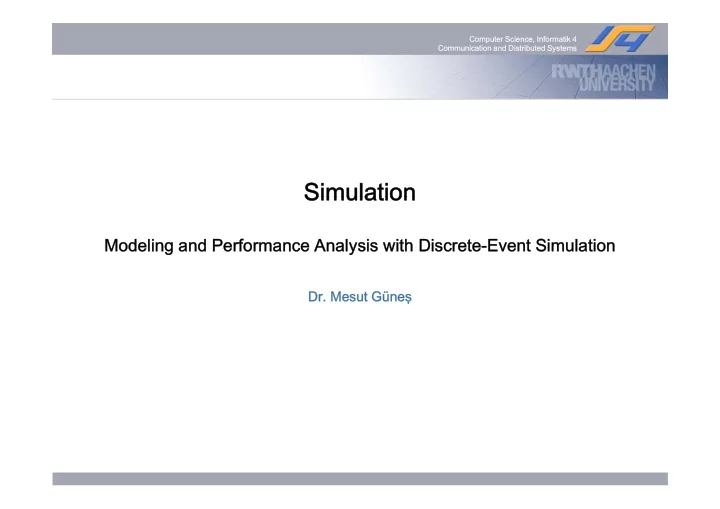 Computer Science, Informatik 4
Communication and Distributed Systems

RWTH AACHEN UNIVERSITY

Simulation

Modeling and Performance Analysis with Discrete-Event Simulation

Dr. Mesut Güneş